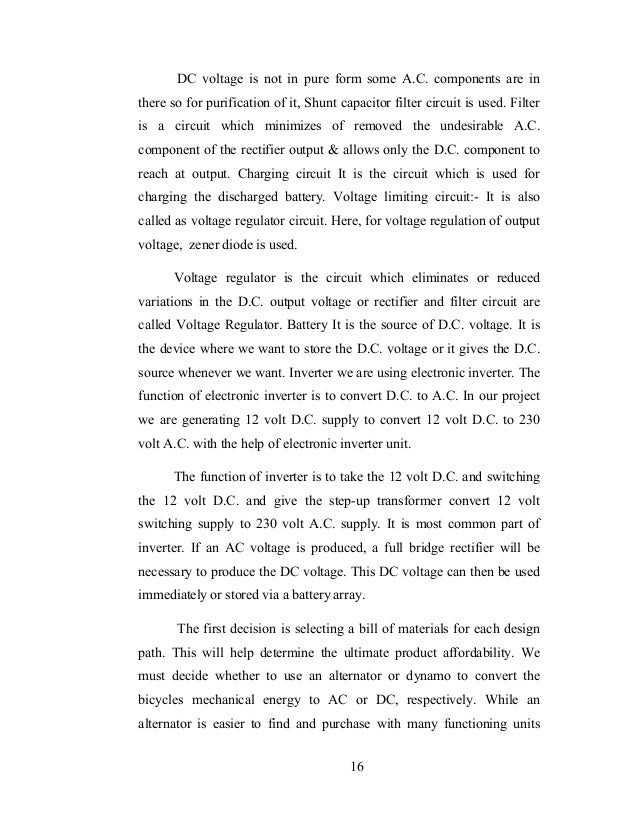 DC voltage is not in pure form some A.C. components are in there so for purification of it, Shunt capacitor filter circuit is used. Filter is a circuit which minimizes of removed the undesirable A.C. component of the rectifier output & allows only the D.C. component to reach at output. Charging circuit It is the circuit which is used for charging the discharged battery. Voltage limiting circuit:- It is also called as voltage regulator circuit. Here, for voltage regulation of output voltage, zener diode is used.

Voltage regulator is the circuit which eliminates or reduced variations in the D.C. output voltage or rectifier and filter circuit are called Voltage Regulator. Battery It is the source of D.C. voltage. It is the device where we want to store the D.C. voltage or it gives the D.C. source whenever we want. Inverter we are using electronic inverter. The function of electronic inverter is to convert D.C. to A.C. In our project we are generating 12 volt D.C. supply to convert 12 volt D.C. to 230 volt A.C. with the help of electronic inverter unit.

The function of inverter is to take the 12 volt D.C. and switching the 12 volt D.C. and give the step-up transformer convert 12 volt switching supply to 230 volt A.C. supply. It is most common part of inverter. If an AC voltage is produced, a full bridge rectifier will be necessary to produce the DC voltage. This DC voltage can then be used immediately or stored via a battery array.

The first decision is selecting a bill of materials for each design path. This will help determine the ultimate product affordability. We must decide whether to use an alternator or dynamo to convert the bicycles mechanical energy to AC or DC, respectively. While an alternator is easier to find and purchase with many functioning units

16